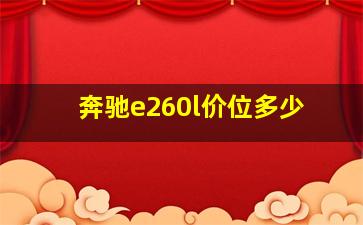 奔驰e260l价位多少